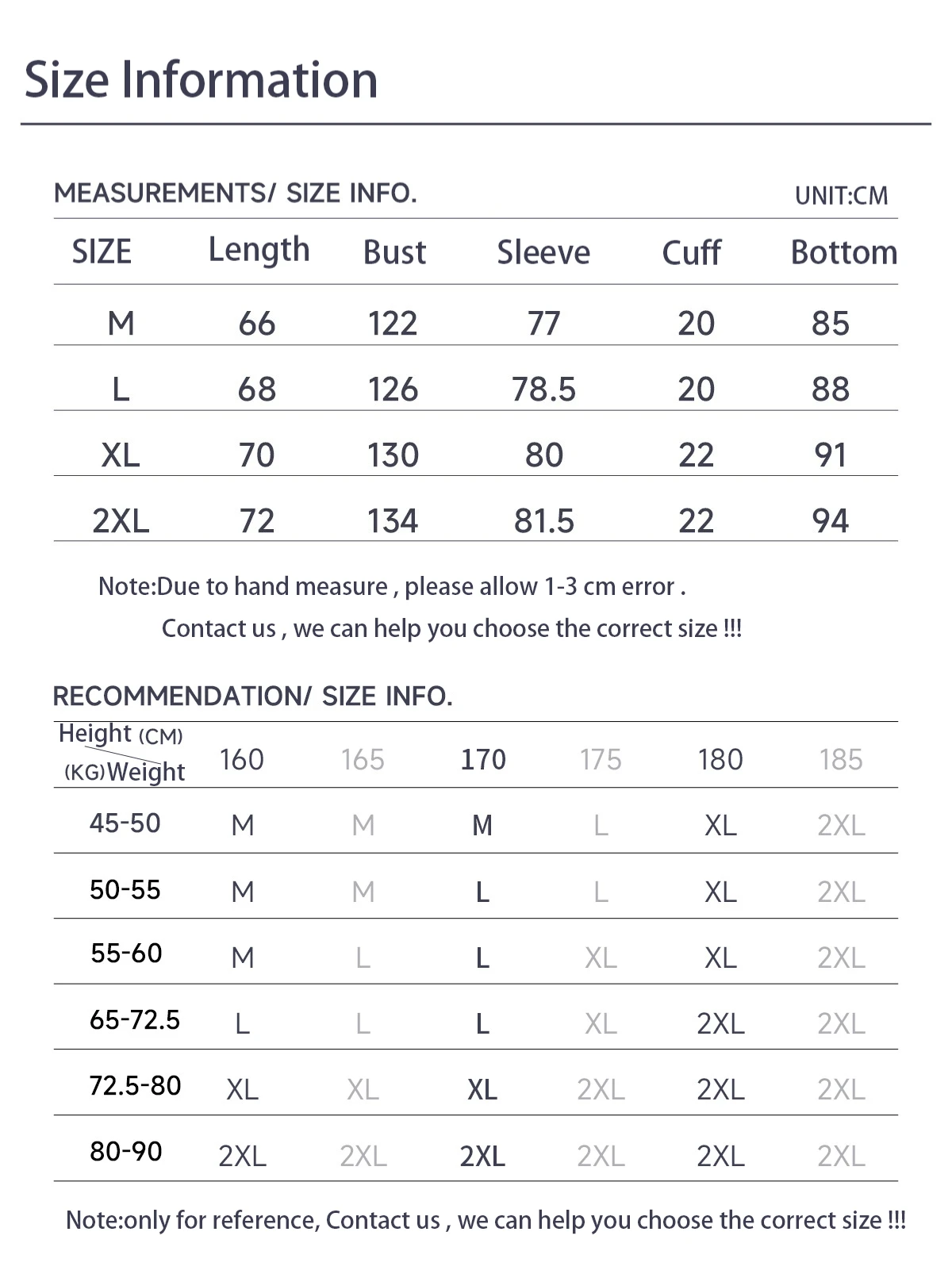 Size Information

MEASUREMENTS/ SIZE INFO.

UNIT:CM

| SIZE | Length | Bust | Sleeve | Cuff | Bottom |
|---|---|---|---|---|---|
| M | 66 | 122 | 77 | 20 | 85 |
| L | 68 | 126 | 78.5 | 20 | 88 |
| XL | 70 | 130 | 80 | 22 | 91 |
| 2XL | 72 | 134 | 81.5 | 22 | 94 |

Note:Due to hand measure , please allow 1-3 cm error .

Contact us , we can help you choose the correct size !!!

RECOMMENDATION/ SIZE INFO.

| Height (CM) (KG)Weight | 160 | 165 | 170 | 175 | 180 | 185 |
|---|---|---|---|---|---|---|
| 45-50 | M | M | M | L | XL | 2XL |
| 50-55 | M | M | L | L | XL | 2XL |
| 55-60 | M | L | L | XL | XL | 2XL |
| 65-72.5 | L | L | L | XL | 2XL | 2XL |
| 72.5-80 | XL | XL | XL | 2XL | 2XL | 2XL |
| 80-90 | 2XL | 2XL | 2XL | 2XL | 2XL | 2XL |

Note:only for reference, Contact us , we can help you choose the correct size !!!